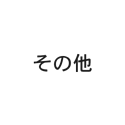 その他